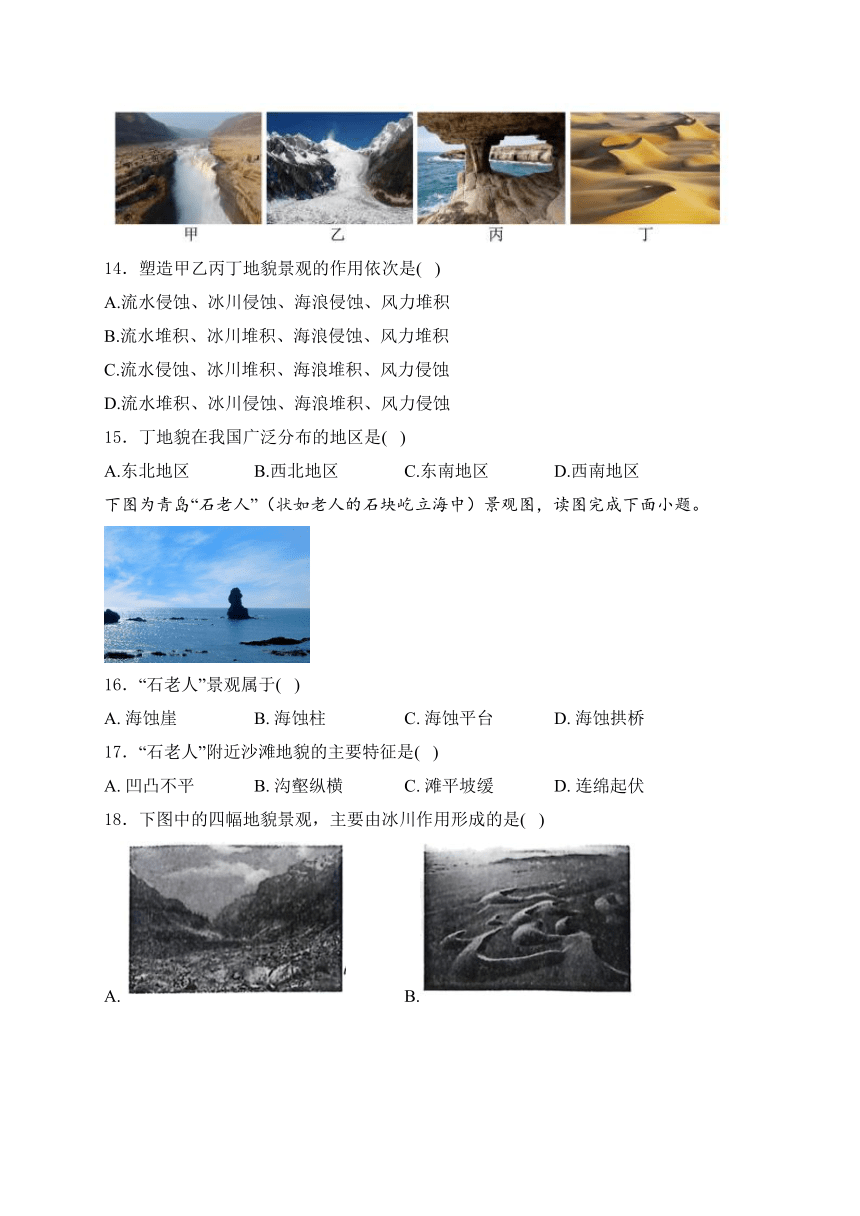 甲　乙　丙　丁

14．塑造甲乙丙丁地貌景观的作用依次是( )

A.流水侵蚀、冰川侵蚀、海浪侵蚀、风力堆积

B.流水堆积、冰川堆积、海浪侵蚀、风力堆积

C.流水侵蚀、冰川堆积、海浪堆积、风力侵蚀

D.流水堆积、冰川侵蚀、海浪堆积、风力侵蚀

15．丁地貌在我国广泛分布的地区是( )

A.东北地区　B.西北地区　C.东南地区　D.西南地区

下图为青岛“石老人”（状如老人的石块屹立海中）景观图，读图完成下面小题。

16．“石老人”景观属于( )

A. 海蚀崖　B. 海蚀柱　C. 海蚀平台　D. 海蚀拱桥

17．“石老人”附近沙滩地貌的主要特征是( )

A. 凹凸不平　B. 沟壑纵横　C. 滩平坡缓　D. 连绵起伏

18．下图中的四幅地貌景观，主要由冰川作用形成的是( )

A.　B.